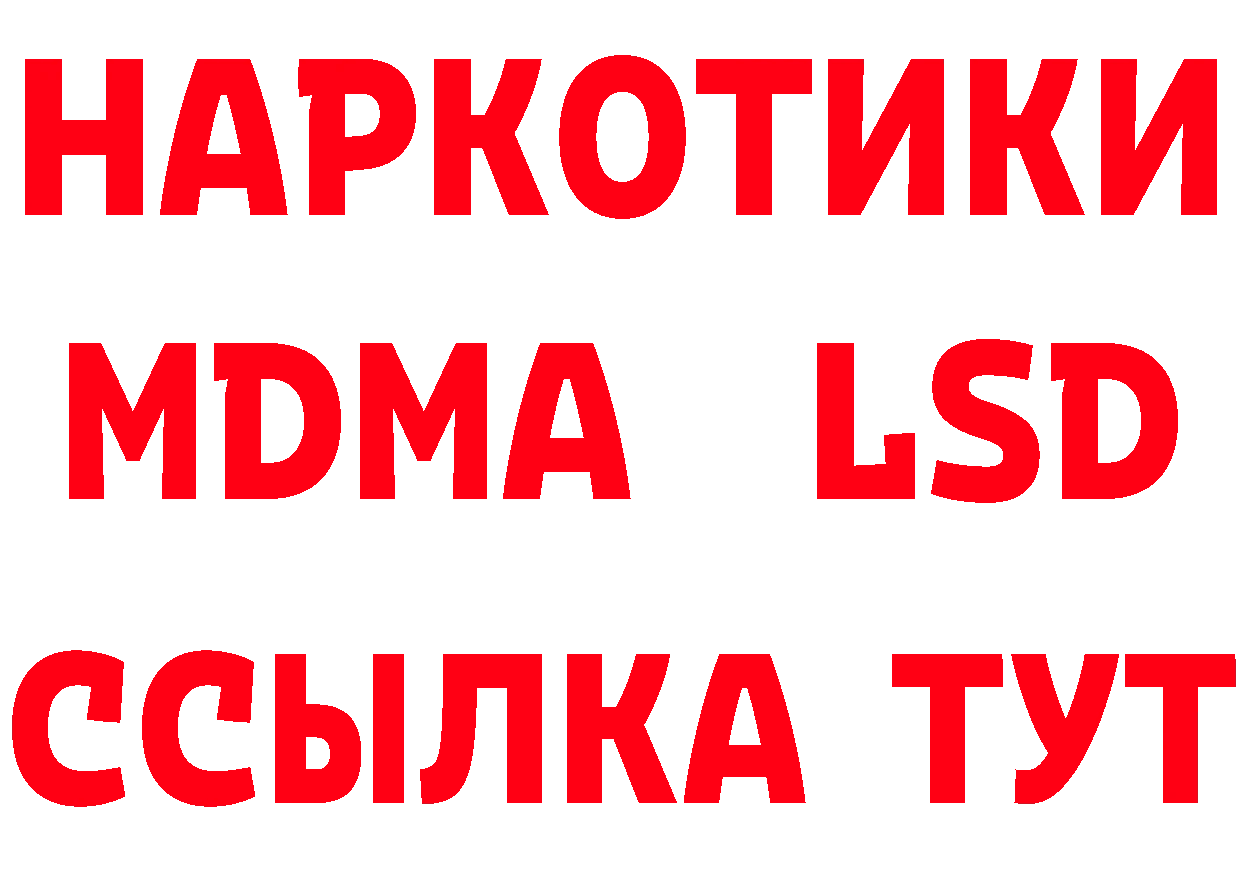 НАРКОТИКИ
MDMA LSD
ССЫЛКА ТУТ